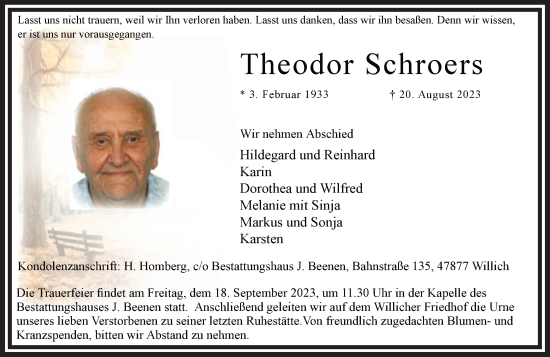 Lasst uns nicht trauern, weil wir Ihn verloren haben. Lasst uns danken, dass wir ihn besaßen. Denn wir wissen, er ist uns nur vorausgegangen.

Theodor Schroers

* 3. Februar 1933 † 20. August 2023

Wir nehmen Abschied

Hildegard und Reinhard
Karin
Dorothea und Wilfred
Melanie mit Sinja
Markus und Sonja
Karsten

Kondolenzanschrift: H. Homberg, c/o Bestattungshaus J. Beenen, Bahnstraße 135, 47877 Willich

Die Trauerfeier findet am Freitag, dem 18. September 2023, um 11.30 Uhr in der Kapelle des Bestattungshauses J. Beenen statt. Anschließend geleiten wir auf dem Willicher Friedhof die Urne unseres lieben Verstorbenen zu seiner letzten Ruhestätte.Von freundlich zugedachten Blumen- und Kranzspenden, bitten wir Abstand zu nehmen.